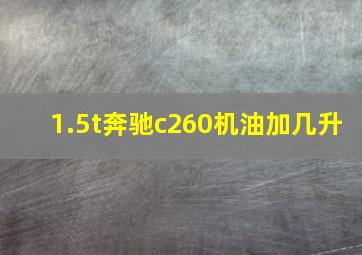 1.5t奔驰c260机油加几升